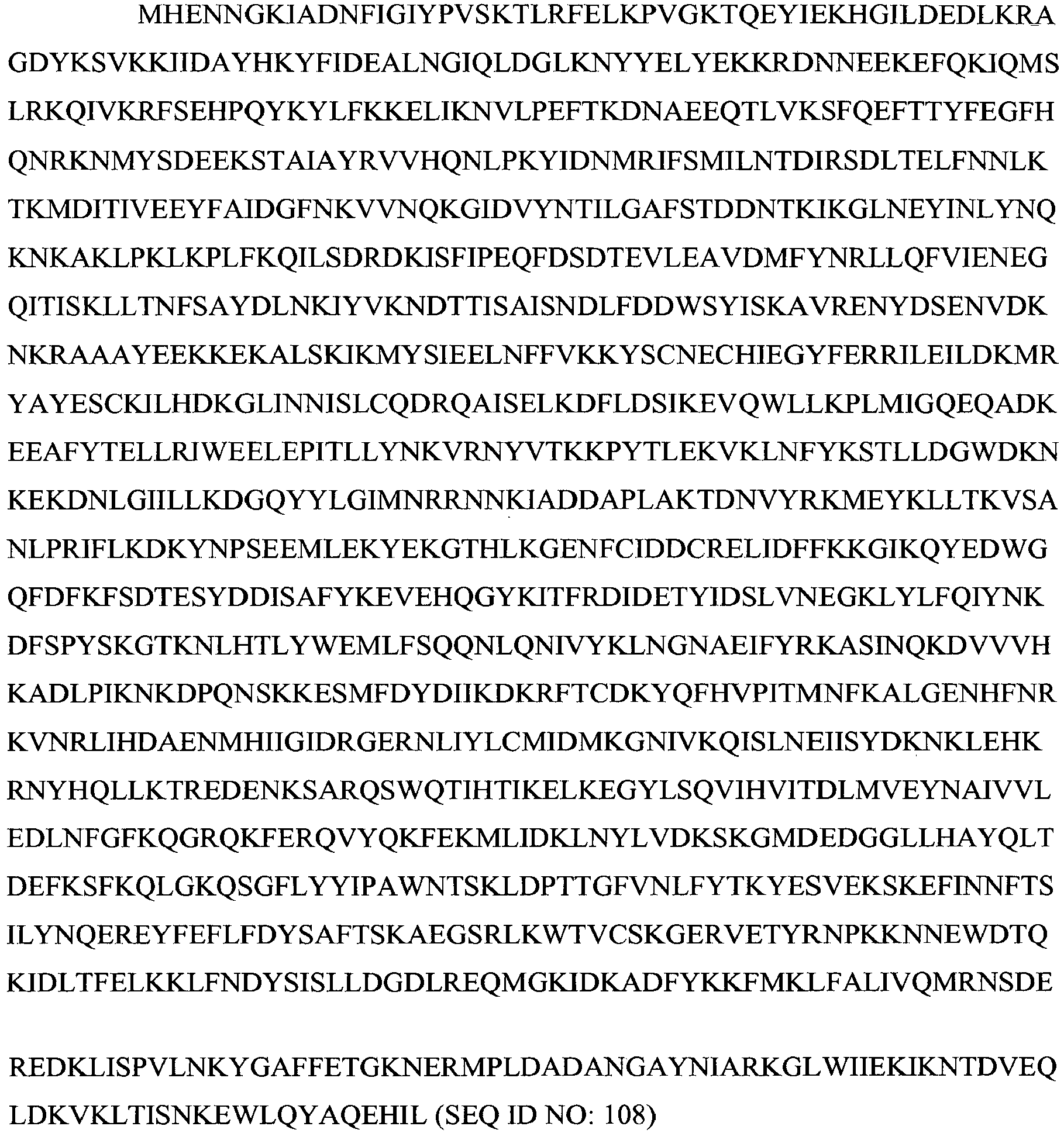 MHENNGKIADNFIGIYPVSKTLRFELKPVGKTQEYIEKHGILDEDLKRA GDYKSVKKIIDAYHKYFIDEALNGIQLDGLKNYYELYEKKRDNNEEKEFQKIQMS LRKQIVKRFSEHPQYKYLFKKELIKNVLPEFTKDNAEEQTLVKSFQEFTTYFEGFH QNRKNMYSDEEKSTAIAYRVVHQNLPKYIDNMRIFSMILNTDIRSDLTELFNNLK TKMDITIVEEYFAIDGFNKVVNQKGIDVYNTILGAFSTDDNTKIKGLNEYINLYNQ KNKAKLPKLKPLFKQILSDRDKISFIPEQFDSDTEVLEAVDMFYNRLLQFVIENEG QITISKLLTNFSAYDLNKIYVKNDTTISAISNDLFDDWSYISKAVRENYDSENVDK NKRAAAYEEKKEKALSKIKMYSIEELNFFVKKYSCNECHIEGYFERRILEILDKMR YAYESCKILHDKGLINNISLCQDRQAISELKDFLDSIKEVQWLLKPLMIGQEQADK EEAFYTELLRIWEELEPITLLYNKVRNYVTKKPYTLEKVKLNFYKSTLLDGWDKN KEKDNLGIILLKDGQYYLGIMNRRNNKIADDAPLAKTDNVYRKMEYKLLTKVSA NLPRIFLKDKYNPSEEMLEKYEKGTHLKGENFCIDDCRELIDFFKKGIKQYEDWG QFDFKFSDTESYDDISAFYKEVEHQGYKITFRDIDETYIDSLVNEGKLYLFQIYNK DFSPYSKGTKNLHTLYWEMLFSQQNLQNIVYKLNGNAEIFYRKASINQKDVVVH KADLPIKNKDPQNSKKESMFDYDIIKDKRFTCDKYQFHVPITMNFKALGENHFNR KVNRLIHDAENMHIIGIDRGERNLIYLCMIDMKGNIVKQISLNEIISYDKNKLEHK RNYHQLLKTREDENKSARQSWQTIHTIKELKEGYLSQVIHVITDLMVEYNAIVVL EDLNFGFKQGRQKFERQVYQKFEKMLIDKLNYLVDKSKGMDEDGGLLHAYQLT DEFKSFKQLGKQSGFLYYIPAWNTSKLDPTTGFVNLFYTKYESVEKSKEFINNFTS ILYNQEREYFEFLFDYSAFTSKAEGSRLKWTVCSKGERVETYRNPKKNNEWDTQ KIDLTFELKKLFNDYSISLLDGDLREQMGKIDKADFYKKFMKLFALIVQMRNSDE

REDKLISPVLNKYGAFFETGKNERMPLDADANGAYNIARKGLWIIEKIKNTDVEQ LDKVKLTISNKEWLQYAQEHIL (SEQ ID NO: 108)